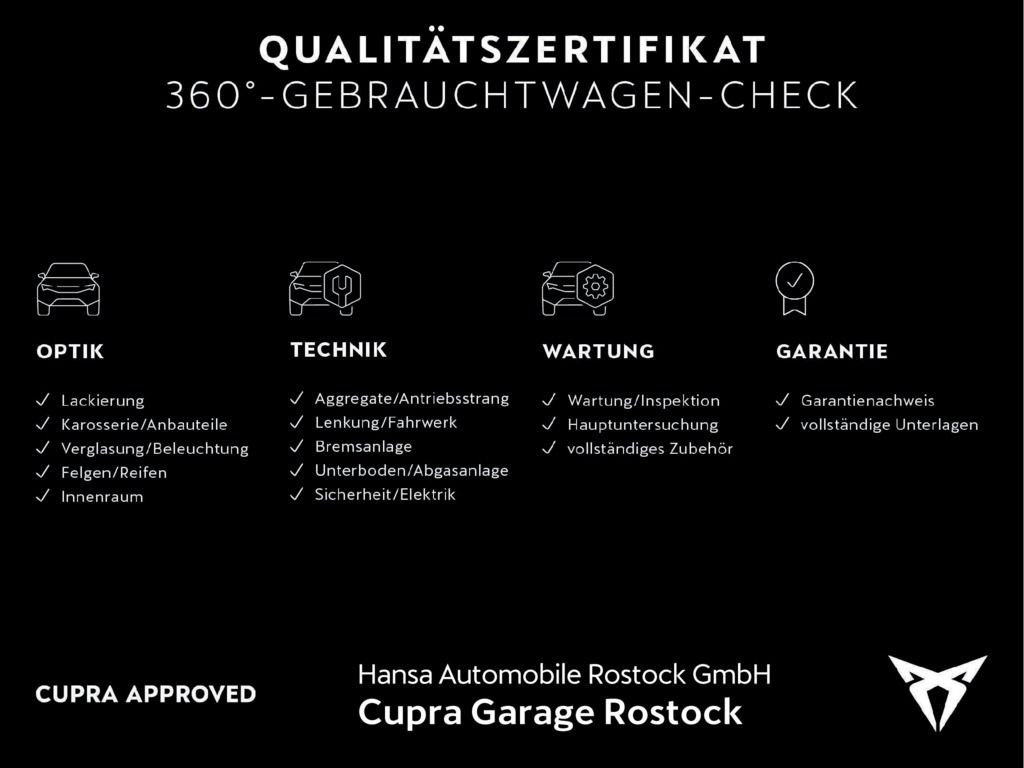 QUALITÄTSZERTIFIKAT
360°-GEBRAUCHTWAGEN-CHECK

OPTIK

✓ Lackierung
✓ Karosserie/Anbauteile
✓ Verglasung/Beleuchtung
✓ Felgen/Reifen
✓ Innenraum

TECHNIK

✓ Aggregate/Antriebsstrang
✓ Lenkung/Fahrwerk
✓ Bremsanlage
✓ Unterboden/Abgasanlage
✓ Sicherheit/Elektrik

WARTUNG

✓ Wartung/Inspektion
✓ Hauptuntersuchung
✓ vollständiges Zubehör

GARANTIE

✓ Garantienachweis
✓ vollständige Unterlagen

CUPRA APPROVED

Hansa Automobile Rostock GmbH
Cupra Garage Rostock